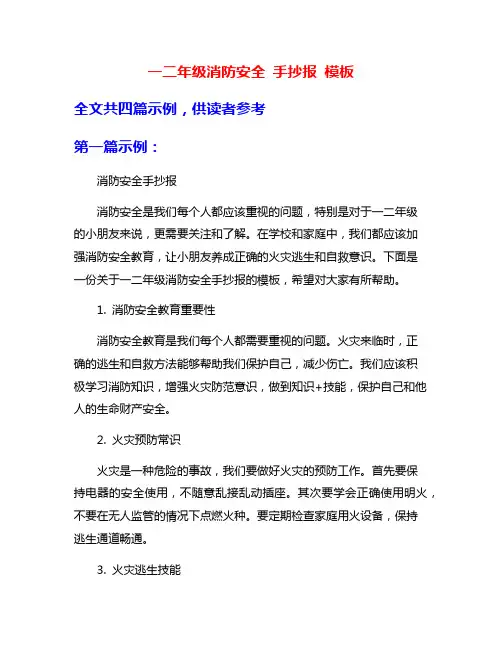 一二年级消防安全 手抄报 模板

全文共四篇示例，供读者参考

第一篇示例：

消防安全手抄报

消防安全是我们每个人都应该重视的问题，特别是对于一二年级的小朋友来说，更需要关注和了解。在学校和家庭中，我们都应该加强消防安全教育，让小朋友养成正确的火灾逃生和自救意识。下面是一份关于一二年级消防安全手抄报的模板，希望对大家有所帮助。

1. 消防安全教育重要性

消防安全教育是我们每个人都需要重视的问题。火灾来临时，正确的逃生和自救方法能够帮助我们保护自己，减少伤亡。我们应该积极学习消防知识，增强火灾防范意识，做到知识+技能，保护自己和他人的生命财产安全。

2. 火灾预防常识

火灾是一种危险的事故，我们要做好火灾的预防工作。首先要保持电器的安全使用，不随意乱接乱动插座。其次要学会正确使用明火，不要在无人监管的情况下点燃火种。要定期检查家庭用火设备，保持逃生通道畅通。

3. 火灾逃生技能